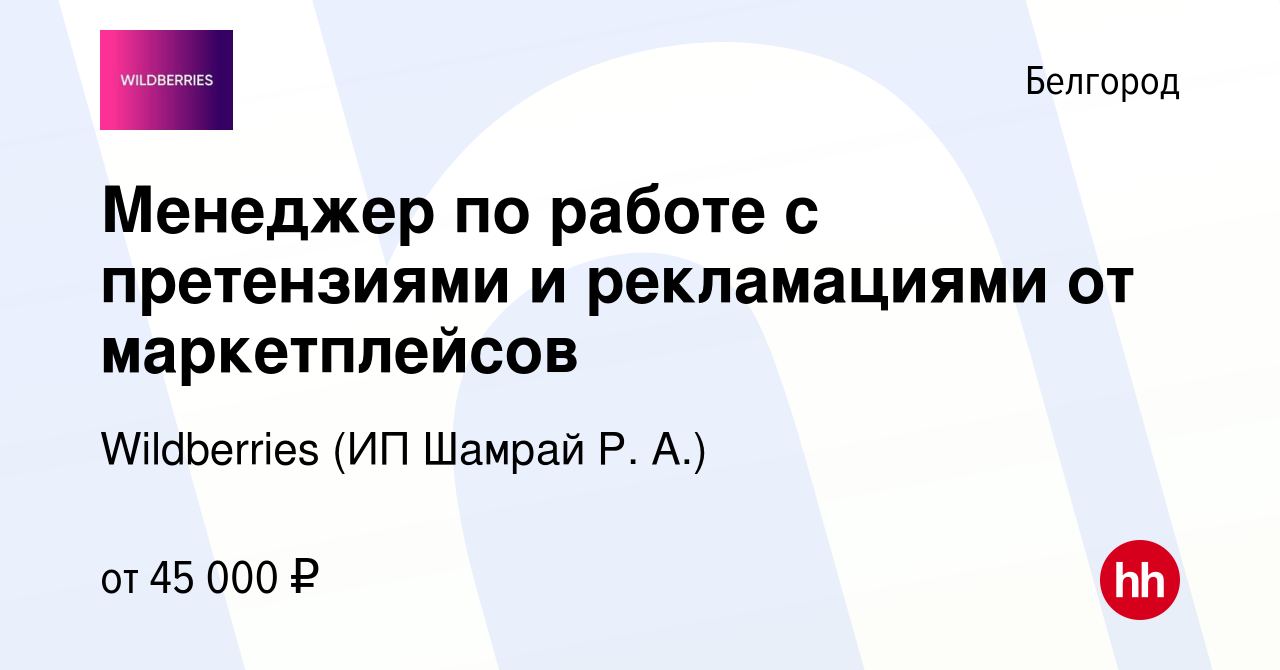 WILDBERRIES

Белгород

Менеджер по работе с претензиями и рекламациями от маркетплейсов

Wildberries (ИП Шамрай Р. А.)

от 45 000 ₽

hh